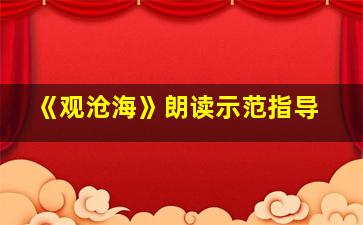 《观沧海》朗读示范指导